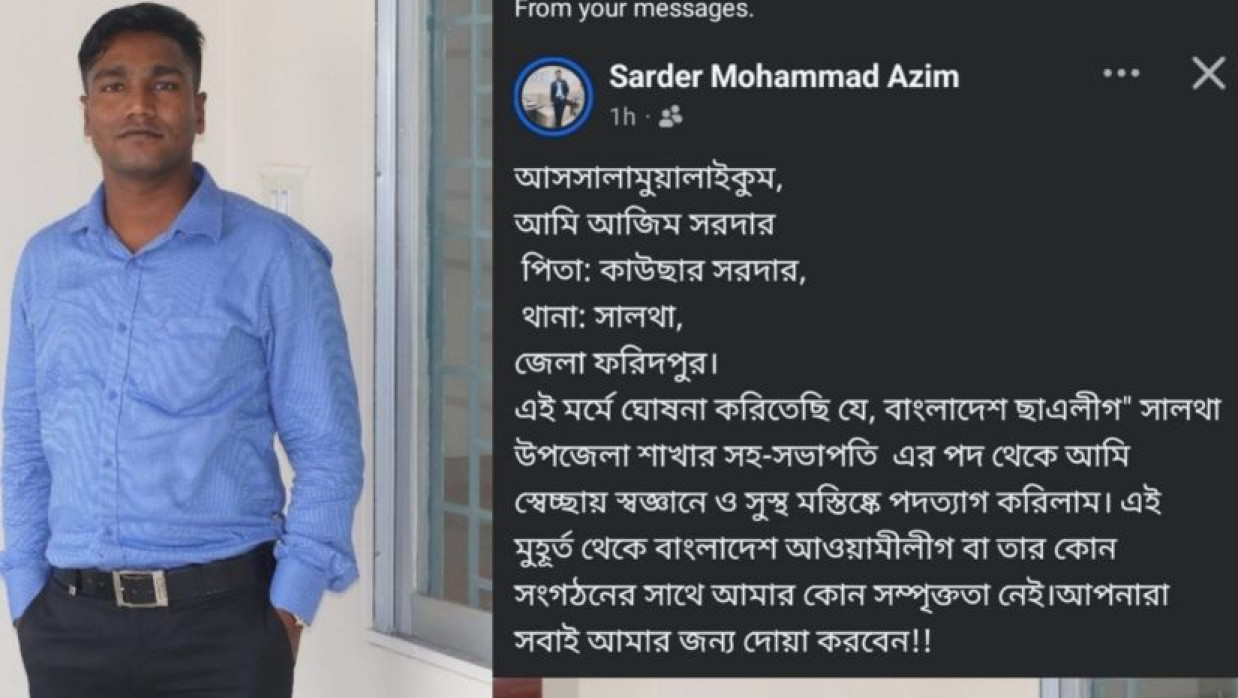 From your messages.

Sarder Mohammad Azim
1h ·

আসসালামুয়ালাইকুম,
আমি আজিম সরদার
পিতা: কাউছার সরদার,
থানা: সালথা,
জেলা ফরিদপুর।
এই মর্মে ঘোষনা করিতেছি যে, বাংলাদেশ ছাএলীগ" সালথা উপজেলা শাখার সহ-সভাপতি এর পদ থেকে আমি স্বেচ্ছায় স্বজ্ঞানে ও সুস্থ মস্তিষ্কে পদত্যাগ করিলাম। এই মুহূর্ত থেকে বাংলাদেশ আওয়ামীলীগ বা তার কোন সংগঠনের সাথে আমার কোন সম্পৃক্ততা নেই।আপনারা সবাই আমার জন্য দোয়া করবেন!!